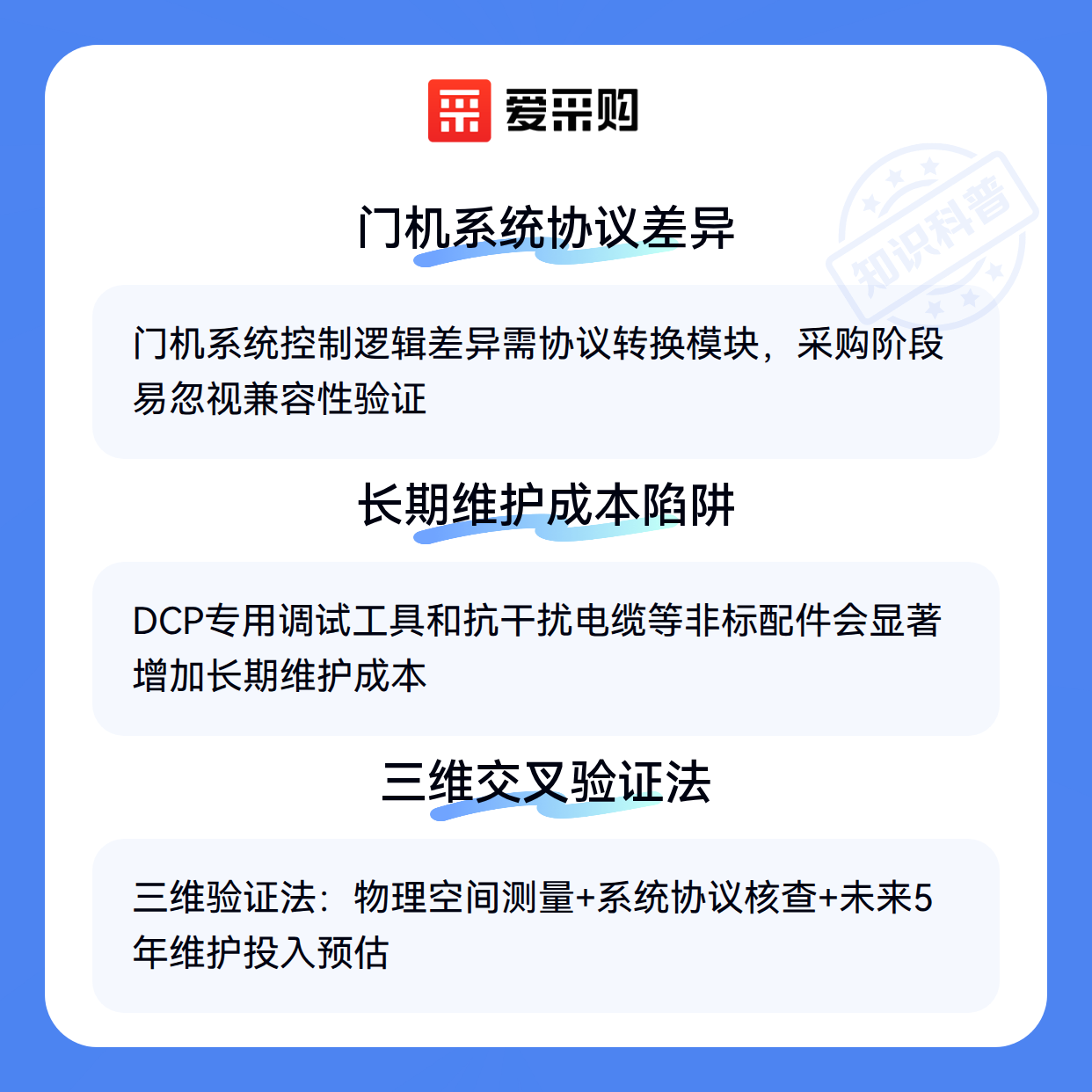 爱采购

门机系统协议差异

门机系统控制逻辑差异需协议转换模块，采购阶段易忽视兼容性验证

长期维护成本陷阱

DCP专用调试工具和抗干扰电缆等非标配件会显著增加长期维护成本

三维交叉验证法

三维验证法：物理空间测量+系统协议核查+未来5年维护投入预估

知识科普